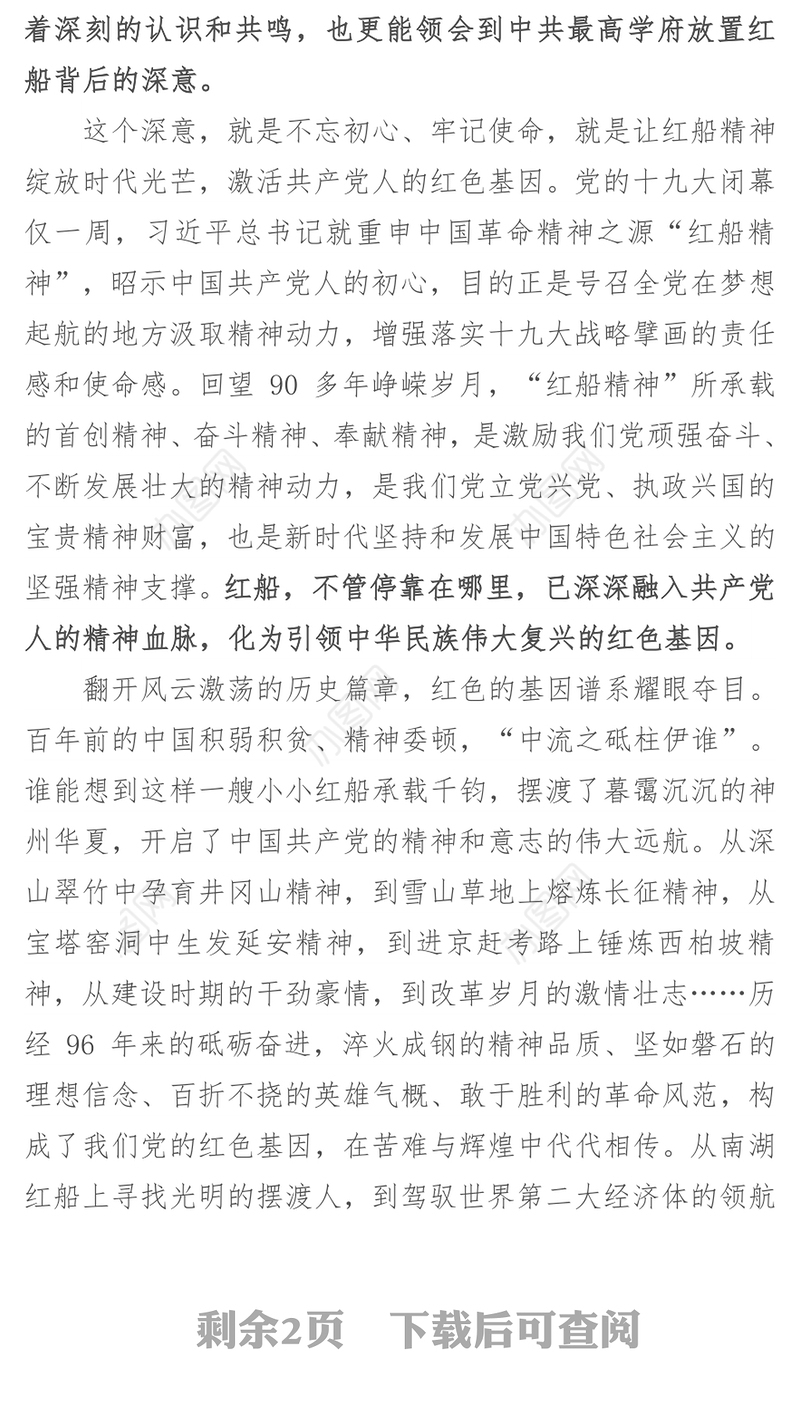 着深刻的认识和共鸣，也更能领会到中共最高学府放置红船背后的深意。

这个深意，就是不忘初心、牢记使命，就是让红船精神绽放时代光芒，激活共产党人的红色基因。党的十九大闭幕仅一周，习近平总书记就重申中国革命精神之源“红船精神”，昭示中国共产党人的初心，目的正是号召全党在梦想起航的地方汲取精神动力，增强落实十九大战略擘画的责任感和使命感。回望 90 多年峥嵘岁月，“红船精神”所承载的首创精神、奋斗精神、奉献精神，是激励我们党顽强奋斗、不断发展壮大的精神动力，是我们党立党兴党、执政兴国的宝贵精神财富，也是新时代坚持和发展中国特色社会主义的坚强精神支撑。红船，不管停靠在哪里，已深深融入共产党人的精神血脉，化为引领中华民族伟大复兴的红色基因。

翻开风云激荡的历史篇章，红色的基因谱系耀眼夺目。百年前的中国积弱积贫、精神委顿，“中流之砥柱伊谁”。谁能想到这样一艘小小红船承载千钧，摆渡了暮霭沉沉的神州华夏，开启了中国共产党的精神和意志的伟大远航。从深山翠竹中孕育井冈山精神，到雪山草地上熔炼长征精神，从宝塔窑洞中生发延安精神，到进京赶考路上锤炼西柏坡精神，从建设时期的干劲豪情，到改革岁月的激情壮志……历经 96 年来的砥砺奋进，淬火成钢的精神品质、坚如磐石的理想信念、百折不挠的英雄气概、敢于胜利的革命风范，构成了我们党的红色基因，在苦难与辉煌中代代相传。从南湖红船上寻找光明的摆渡人，到驾驭世界第二大经济体的领航

剩余2页 下载后可查阅